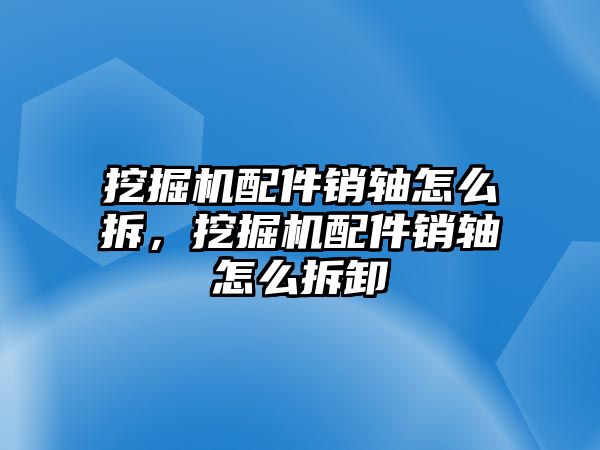 挖掘机配件销轴怎么拆，挖掘机配件销轴怎么拆卸